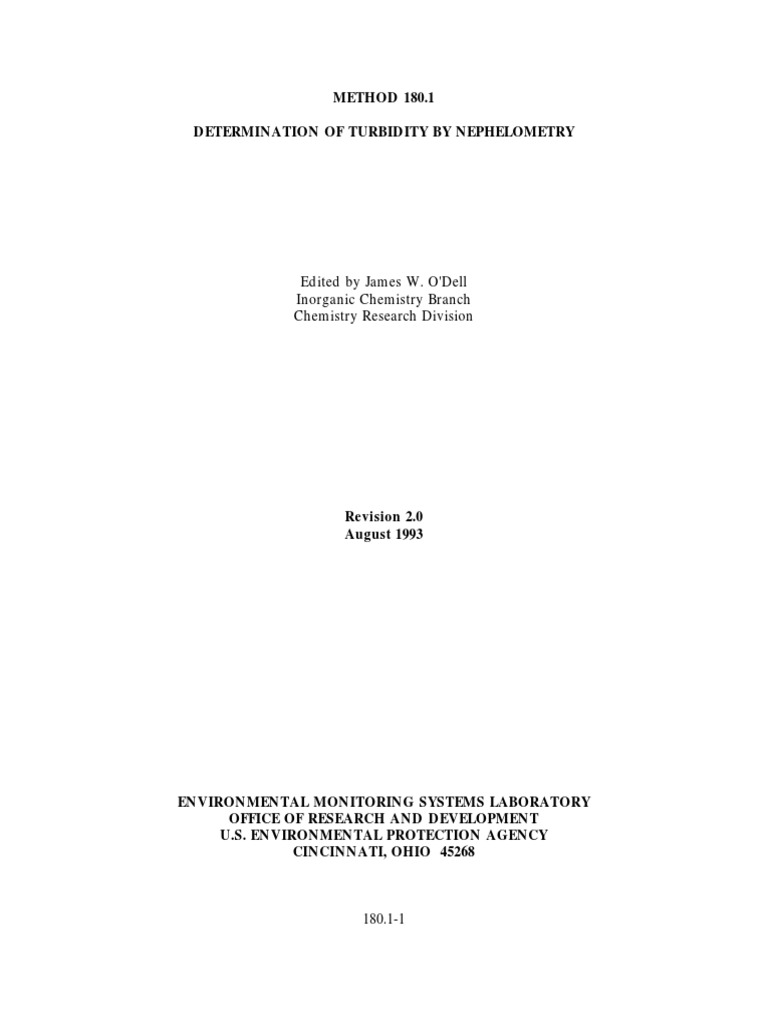 METHOD 180.1

DETERMINATION OF TURBIDITY BY NEPHELOMETRY

Edited by James W. O'Dell
Inorganic Chemistry Branch
Chemistry Research Division

Revision 2.0
August 1993

ENVIRONMENTAL MONITORING SYSTEMS LABORATORY
OFFICE OF RESEARCH AND DEVELOPMENT
U.S. ENVIRONMENTAL PROTECTION AGENCY
CINCINNATI, OHIO 45268

180.1-1